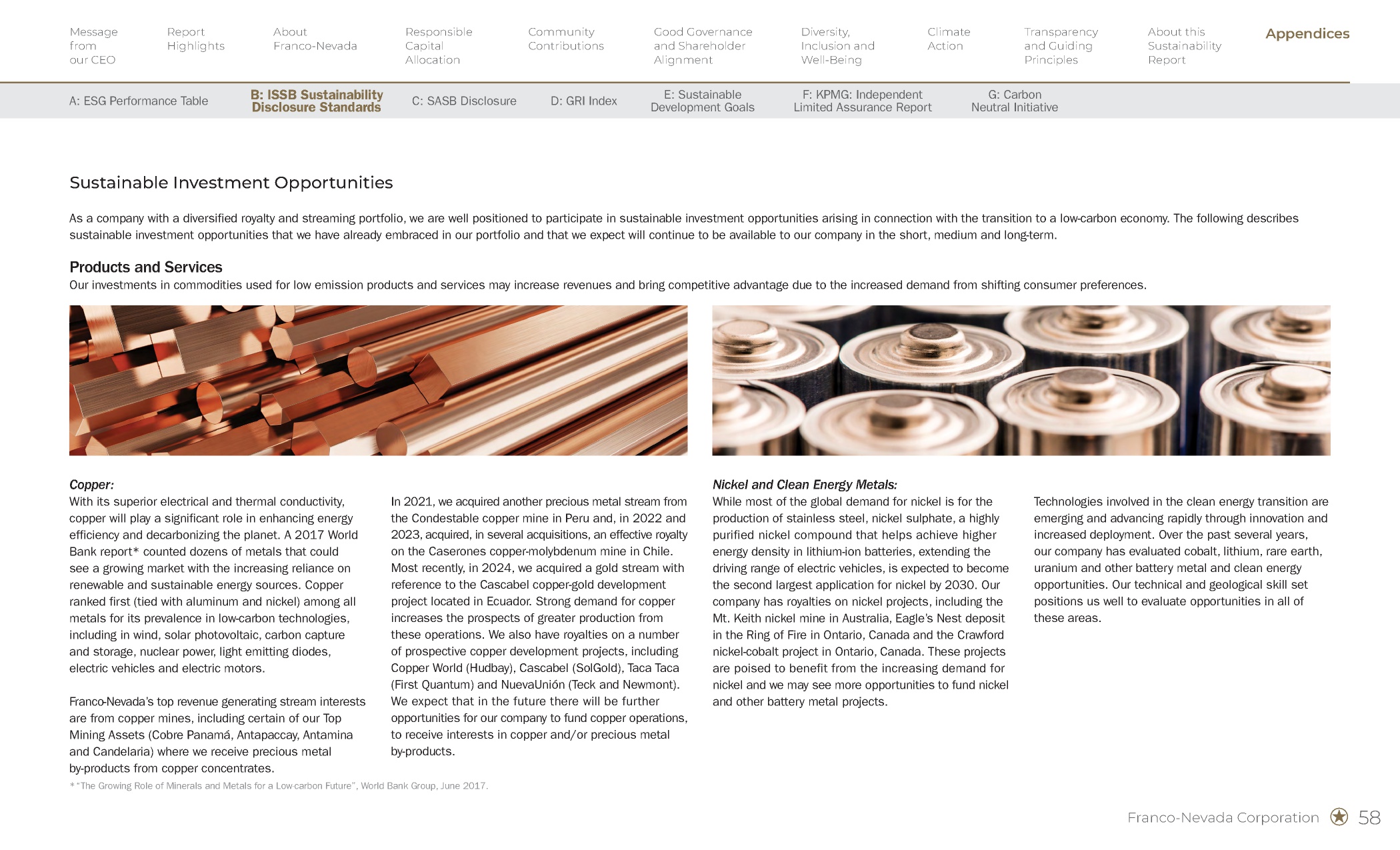 Message from our CEO

Report Highlights

About Franco-Nevada

Responsible Capital Allocation

Community Contributions

Good Governance and Shareholder Alignment

Diversity, Inclusion and Well-Being

Climate Action

Transparency and Guiding Principles

About this Sustainability Report

Appendices

A: ESG Performance Table

B: ISSB Sustainability Disclosure Standards

C: SASB Disclosure

D: GRI Index

E: Sustainable Development Goals

F: KPMG: Independent Limited Assurance Report

G: Carbon Neutral Initiative

Sustainable Investment Opportunities

As a company with a diversified royalty and streaming portfolio, we are well positioned to participate in sustainable investment opportunities arising in connection with the transition to a low-carbon economy. The following describes sustainable investment opportunities that we have already embraced in our portfolio and that we expect will continue to be available to our company in the short, medium and long-term.

Products and Services

Our investments in commodities used for low emission products and services may increase revenues and bring competitive advantage due to the increased demand from shifting consumer preferences.

Copper:

With its superior electrical and thermal conductivity, copper will play a significant role in enhancing energy efficiency and decarbonizing the planet. A 2017 World Bank report* counted dozens of metals that could see a growing market with the increasing reliance on renewable and sustainable energy sources. Copper ranked first (tied with aluminum and nickel) among all metals for its prevalence in low-carbon technologies, including in wind, solar photovoltaic, carbon capture and storage, nuclear power, light emitting diodes, electric vehicles and electric motors.

Franco-Nevada's top revenue generating stream interests are from copper mines, including certain of our Top Mining Assets (Cobre Panamá, Antapaccay, Antamina and Candelaria) where we receive precious metal by-products from copper concentrates.

In 2021, we acquired another precious metal stream from the Condestable copper mine in Peru and, in 2022 and 2023, acquired, in several acquisitions, an effective royalty on the Caserones copper-molybdenum mine in Chile. Most recently, in 2024, we acquired a gold stream with reference to the Cascabel copper-gold development project located in Ecuador. Strong demand for copper increases the prospects of greater production from these operations. We also have royalties on a number of prospective copper development projects, including Copper World (Hudbay), Cascabel (SolGold), Taca Taca (First Quantum) and NuevaUnión (Teck and Newmont). We expect that in the future there will be further opportunities for our company to fund copper operations, to receive interests in copper and/or precious metal by-products.

Nickel and Clean Energy Metals:

While most of the global demand for nickel is for the production of stainless steel, nickel sulphate, a highly purified nickel compound that helps achieve higher energy density in lithium-ion batteries, extending the driving range of electric vehicles, is expected to become the second largest application for nickel by 2030. Our company has royalties on nickel projects, including the Mt. Keith nickel mine in Australia, Eagle's Nest deposit in the Ring of Fire in Ontario, Canada and the Crawford nickel-cobalt project in Ontario, Canada. These projects are poised to benefit from the increasing demand for nickel and we may see more opportunities to fund nickel and other battery metal projects.

Technologies involved in the clean energy transition are emerging and advancing rapidly through innovation and increased deployment. Over the past several years, our company has evaluated cobalt, lithium, rare earth, uranium and other battery metal and clean energy opportunities. Our technical and geological skill set positions us well to evaluate opportunities in all of these areas.

* "The Growing Role of Minerals and Metals for a Low-carbon Future", World Bank Group, June 2017.

Franco-Nevada Corporation 58